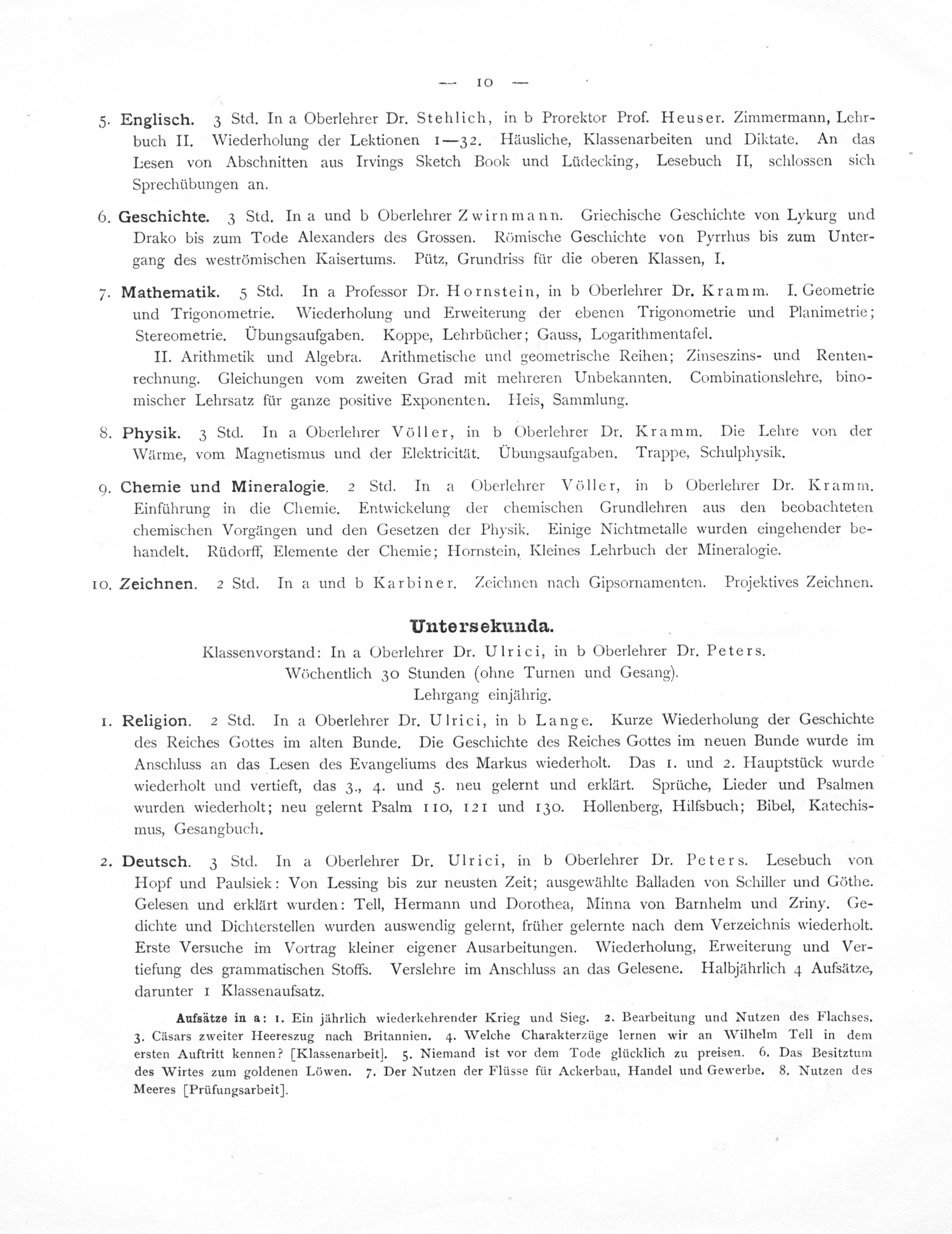 — 10 —

5. Englisch. 3 Std. In a Oberlehrer Dr. Stehlich, in b Prorektor Prof. Heuser. Zimmermann, Lehrbuch II. Wiederholung der Lektionen 1—32. Häusliche, Klassenarbeiten und Diktate. An das Lesen von Abschnitten aus Irvings Sketch Book und Lüdecking, Lesebuch II, schlossen sich Sprechübungen an.

6. Geschichte. 3 Std. In a und b Oberlehrer Zwirnmann. Griechische Geschichte von Lykurg und Drako bis zum Tode Alexanders des Grossen. Römische Geschichte von Pyrrhus bis zum Untergang des weströmischen Kaisertums. Pütz, Grundriss für die oberen Klassen, I.

7. Mathematik. 5 Std. In a Professor Dr. Hornstein, in b Oberlehrer Dr. Kramm. I. Geometrie und Trigonometrie. Wiederholung und Erweiterung der ebenen Trigonometrie und Planimetrie; Stereometrie. Übungsaufgaben. Koppe, Lehrbücher; Gauss, Logarithmentafel.

II. Arithmetik und Algebra. Arithmetische und geometrische Reihen; Zinseszins- und Rentenrechnung. Gleichungen vom zweiten Grad mit mehreren Unbekannten. Combinationslehre, binomischer Lehrsatz für ganze positive Exponenten. Heis, Sammlung.

8. Physik. 3 Std. In a Oberlehrer Völler, in b Oberlehrer Dr. Kramm. Die Lehre von der Wärme, vom Magnetismus und der Elektricität. Übungsaufgaben. Trappe, Schulphysik.

9. Chemie und Mineralogie. 2 Std. In a Oberlehrer Völler, in b Oberlehrer Dr. Kramm. Einführung in die Chemie. Entwickelung der chemischen Grundlehren aus den beobachteten chemischen Vorgängen und den Gesetzen der Physik. Einige Nichtmetalle wurden eingehender behandelt. Rüdorff, Elemente der Chemie; Hornstein, Kleines Lehrbuch der Mineralogie.

10. Zeichnen. 2 Std. In a und b Karbiner. Zeichnen nach Gipsornamenten. Projektives Zeichnen.

Untersekunda.

Klassenvorstand: In a Oberlehrer Dr. Ulrici, in b Oberlehrer Dr. Peters.
Wöchentlich 30 Stunden (ohne Turnen und Gesang).
Lehrgang einjährig.

1. Religion. 2 Std. In a Oberlehrer Dr. Ulrici, in b Lange. Kurze Wiederholung der Geschichte des Reiches Gottes im alten Bunde. Die Geschichte des Reiches Gottes im neuen Bunde wurde im Anschluss an das Lesen des Evangeliums des Markus wiederholt. Das 1. und 2. Hauptstück wurde wiederholt und vertieft, das 3., 4. und 5. neu gelernt und erklärt. Sprüche, Lieder und Psalmen wurden wiederholt; neu gelernt Psalm 110, 121 und 130. Hollenberg, Hilfsbuch; Bibel, Katechismus, Gesangbuch.

2. Deutsch. 3 Std. In a Oberlehrer Dr. Ulrici, in b Oberlehrer Dr. Peters. Lesebuch von Hopf und Paulsiek: Von Lessing bis zur neusten Zeit; ausgewählte Balladen von Schiller und Göthe. Gelesen und erklärt wurden: Tell, Hermann und Dorothea, Minna von Barnhelm und Zriny. Gedichte und Dichterstellen wurden auswendig gelernt, früher gelernte nach dem Verzeichnis wiederholt. Erste Versuche im Vortrag kleiner eigener Ausarbeitungen. Wiederholung, Erweiterung und Vertiefung des grammatischen Stoffs. Verslehre im Anschluss an das Gelesene. Halbjährlich 4 Aufsätze, darunter 1 Klassenaufsatz.

Aufsätze in a: 1. Ein jährlich wiederkehrender Krieg und Sieg. 2. Bearbeitung und Nutzen des Flachses. 3. Cäsars zweiter Heereszug nach Britannien. 4. Welche Charakterzüge lernen wir an Wilhelm Tell in dem ersten Auftritt kennen? [Klassenarbeit]. 5. Niemand ist vor dem Tode glücklich zu preisen. 6. Das Besitztum des Wirtes zum goldenen Löwen. 7. Der Nutzen der Flüsse für Ackerbau, Handel und Gewerbe. 8. Nutzen des Meeres [Prüfungsarbeit].